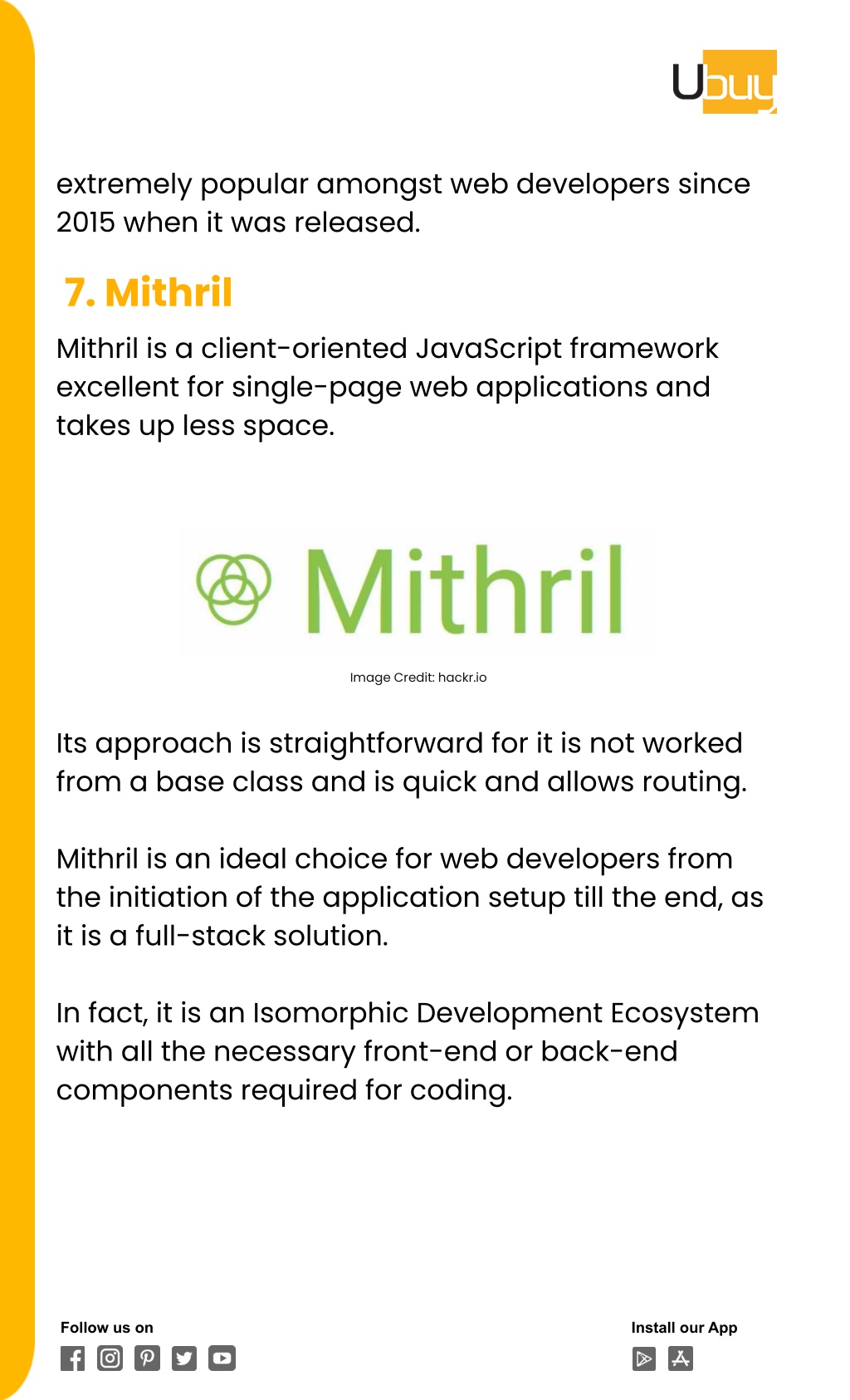 Ubuy

extremely popular amongst web developers since 2015 when it was released.

7. Mithril

Mithril is a client-oriented JavaScript framework excellent for single-page web applications and takes up less space.

Mithril

Image Credit: hackr.io

Its approach is straightforward for it is not worked from a base class and is quick and allows routing.

Mithril is an ideal choice for web developers from the initiation of the application setup till the end, as it is a full-stack solution.

In fact, it is an Isomorphic Development Ecosystem with all the necessary front-end or back-end components required for coding.

Follow us on

Install our App